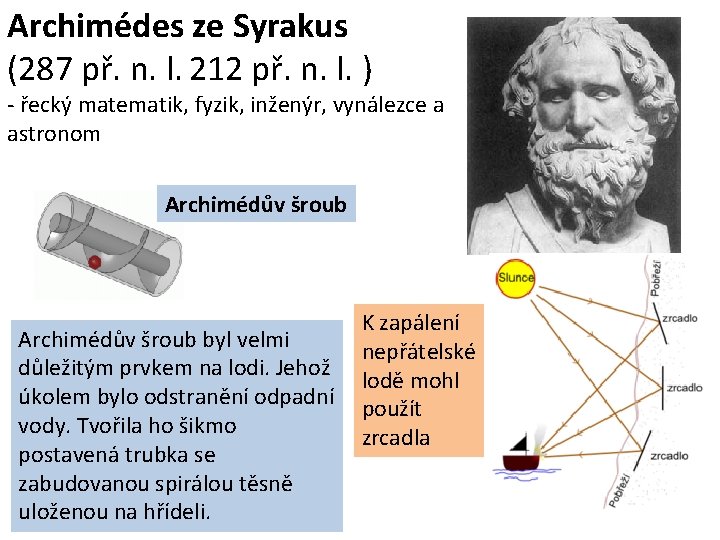 Archimédes ze Syrakus
(287 př. n. l. 212 př. n. l. )
- řecký matematik, fyzik, inženýr, vynálezce a astronom

Archimédův šroub

Archimédův šroub byl velmi důležitým prvkem na lodi. Jehož úkolem bylo odstranění odpadní vody. Tvořila ho šikmo postavená trubka se zabudovanou spirálou těsně uloženou na hřídeli.

K zapálení nepřátelské lodě mohl použít zrcadla

Slunce
Pobřeží
zrcadlo
zrcadlo
zrcadlo
Pobřeží